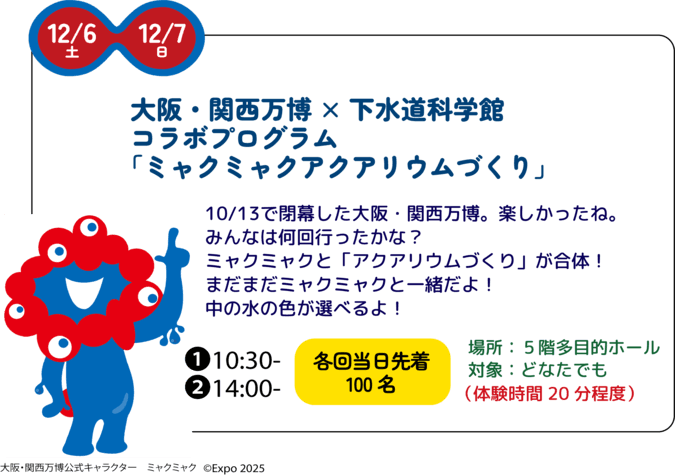 12/6 土 12/7 日

大阪・関西万博 × 下水道科学館
コラボプログラム
「ミャクミャクアクアリウムづくり」

10/13で閉幕した大阪・関西万博。楽しかったね。
みんなは何回行ったかな？
ミャクミャクと「アクアリウムづくり」が合体！
まだまだミャクミャクと一緒だよ！
中の水の色が選べるよ！

❶10:30-
❷14:00-

各回当日先着
100 名

場所：５階多目的ホール
対象：どなたでも
（体験時間 20 分程度）

大阪・関西万博公式キャラクター　ミャクミャク　©Expo 2025